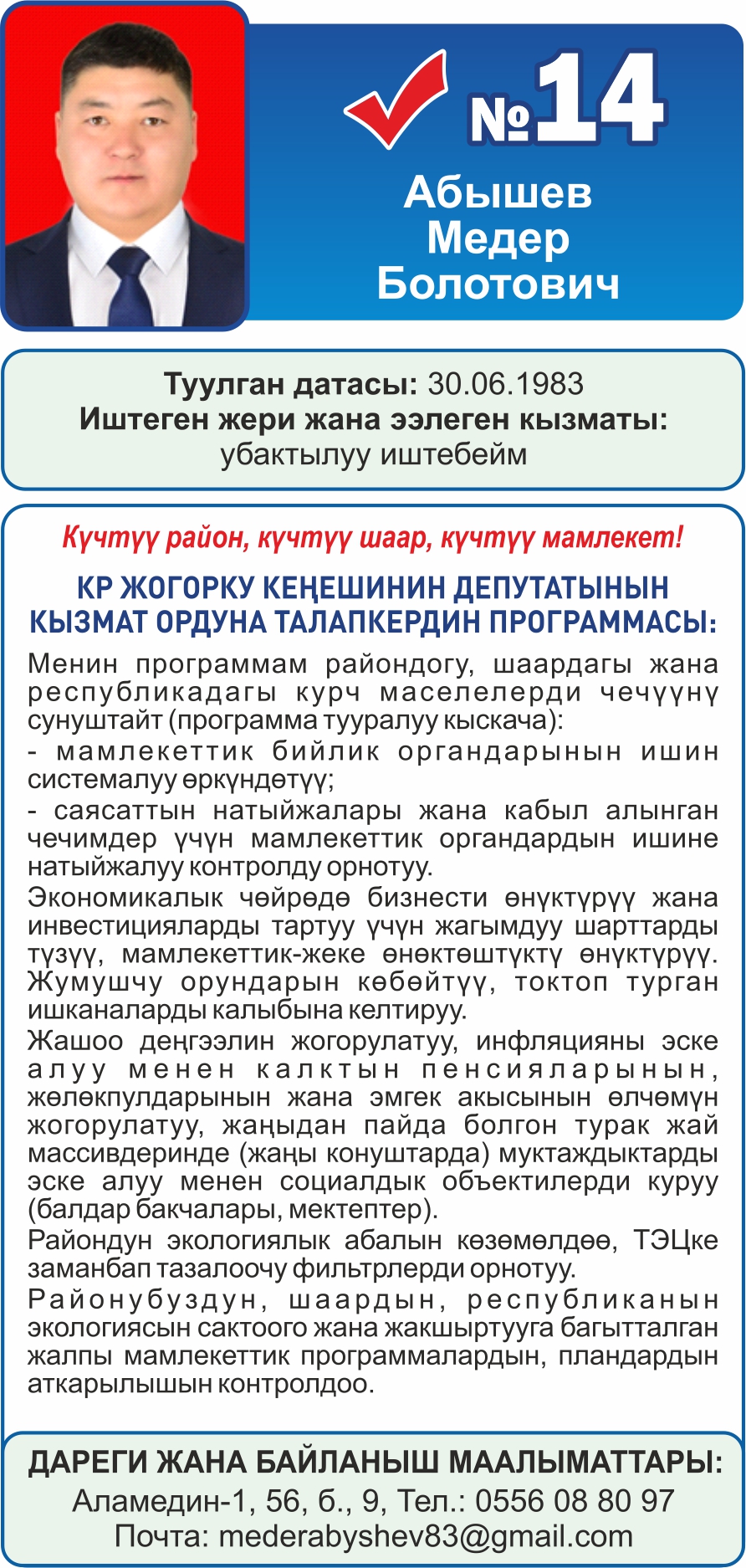 №14
Абышев
Медер
Болотович

Туулган датасы: 30.06.1983
Иштеген жери жана ээлеген кызматы:
убактылуу иштебейм

Күчтүү район, күчтүү шаар, күчтүү мамлекет!

КР ЖОГОРКУ КЕҢЕШИНИН ДЕПУТАТЫНЫН КЫЗМАТ ОРДУНА ТАЛАПКЕРДИН ПРОГРАММАСЫ:

Менин программам райондогу, шаардагы жана республикадагы курч маселелерди чечүүнү сунуштайт (программа тууралуу кыскача):
- мамлекеттик бийлик органдарынын ишин системалуу өркүндөтүү;
- саясаттын натыйжалары жана кабыл алынган чечимдер үчүн мамлекеттик органдардын ишине натыйжалуу контролду орнотуу.
Экономикалык чөйрөдө бизнести өнүктүрүү жана инвестицияларды тартуу үчүн жагымдуу шарттарды түзүү, мамлекеттик-жеке өнөктөштүктү өнүктүрүү. Жумушчу орундарын көбөйтүү, токтоп турган ишканаларды калыбына келтирүү.
Жашоо деңгээлин жогорулатуу, инфляцияны эске алуу менен калктын пенсияларынын, жөлөкпулдарынын жана эмгек акысынын өлчөмүн жогорулатуу, жаңыдан пайда болгон турак жай массивдеринде (жаңы конуштарда) муктаждыктарды эске алуу менен социалдык объектилерди куруу (балдар бакчалары, мектептер).
Райондун экологиялык абалын көзөмөлдөө, ТЭЦке заманбап тазалоочу фильтрлерди орнотуу.
Районубуздун, шаардын, республиканын экологиясын сактоого жана жакшыртууга багытталган жалпы мамлекеттик программалардын, пландардын аткарылышын контролдоо.

ДАРЕГИ ЖАНА БАЙЛАНЫШ МААЛЫМАТТАРЫ:
Аламедин-1, 56, б., 9, Тел.: 0556 08 80 97
Почта: mederabyshev83@gmail.com